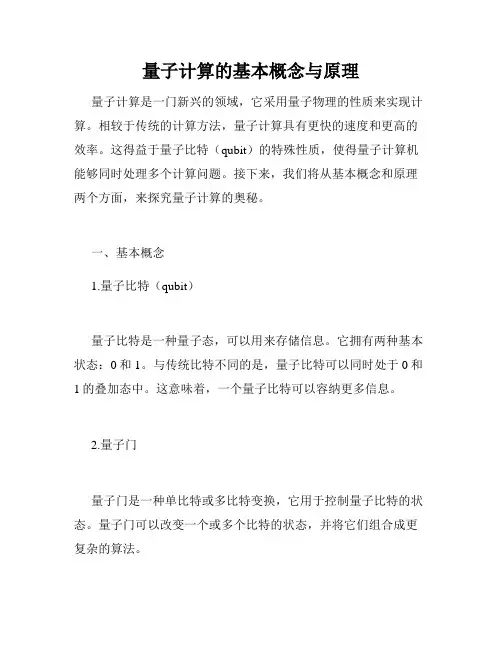 量子计算的基本概念与原理

量子计算是一门新兴的领域，它采用量子物理的性质来实现计算。相较于传统的计算方法，量子计算具有更快的速度和更高的效率。这得益于量子比特（qubit）的特殊性质，使得量子计算机能够同时处理多个计算问题。接下来，我们将从基本概念和原理两个方面，来探究量子计算的奥秘。

一、基本概念

1.量子比特（qubit）

量子比特是一种量子态，可以用来存储信息。它拥有两种基本状态：0 和 1。与传统比特不同的是，量子比特可以同时处于 0 和 1 的叠加态中。这意味着，一个量子比特可以容纳更多信息。

2.量子门

量子门是一种单比特或多比特变换，它用于控制量子比特的状态。量子门可以改变一个或多个比特的状态，并将它们组合成更复杂的算法。